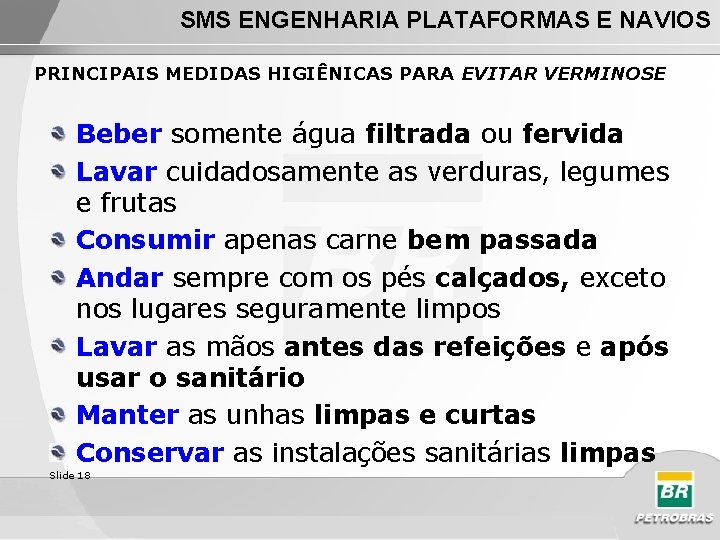 SMS ENGENHARIA PLATAFORMAS E NAVIOS

PRINCIPAIS MEDIDAS HIGIÊNICAS PARA EVITAR VERMINOSE

Beber somente água filtrada ou fervida

Lavar cuidadosamente as verduras, legumes e frutas

Consumir apenas carne bem passada

Andar sempre com os pés calçados, exceto nos lugares seguramente limpos

Lavar as mãos antes das refeições e após usar o sanitário

Manter as unhas limpas e curtas

Conservar as instalações sanitárias limpas

Slide 18

BR
PETROBRAS